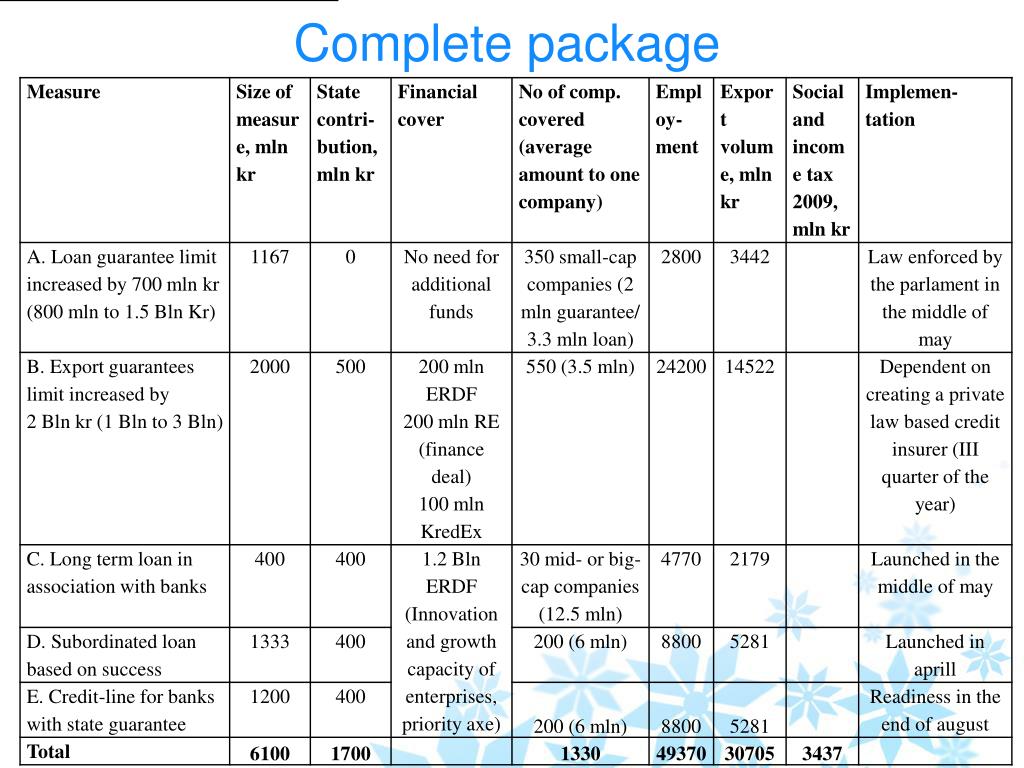 Complete package

| Measure | Size of measure, mln kr | State contribution, mln kr | Financial cover | No of comp. covered (average amount to one company) | Employment | Export volume, mln kr | Social and income tax 2009, mln kr | Implementation |
|---|---|---|---|---|---|---|---|---|
| A. Loan guarantee limit increased by 700 mln kr (800 mln to 1.5 Bln Kr) | 1167 | 0 | No need for additional funds | 350 small-cap companies (2 mln guarantee/ 3.3 mln loan) | 2800 | 3442 | | Law enforced by the parlament in the middle of may |
| B. Export guarantees limit increased by 2 Bln kr (1 Bln to 3 Bln) | 2000 | 500 | 200 mln ERDF 200 mln RE (finance deal) 100 mln KredEx | 550 (3.5 mln) | 24200 | 14522 | | Dependent on creating a private law based credit insurer (III quarter of the year) |
| C. Long term loan in association with banks | 400 | 400 | 1.2 Bln ERDF (Innovation and growth capacity of enterprises, priority axe) | 30 mid- or big-cap companies (12.5 mln) | 4770 | 2179 | | Launched in the middle of may |
| D. Subordinated loan based on success | 1333 | 400 | | 200 (6 mln) | 8800 | 5281 | | Launched in aprill |
| E. Credit-line for banks with state guarantee | 1200 | 400 | | 200 (6 mln) | 8800 | 5281 | | Readiness in the end of august |
| Total | 6100 | 1700 | | 1330 | 49370 | 30705 | 3437 | |